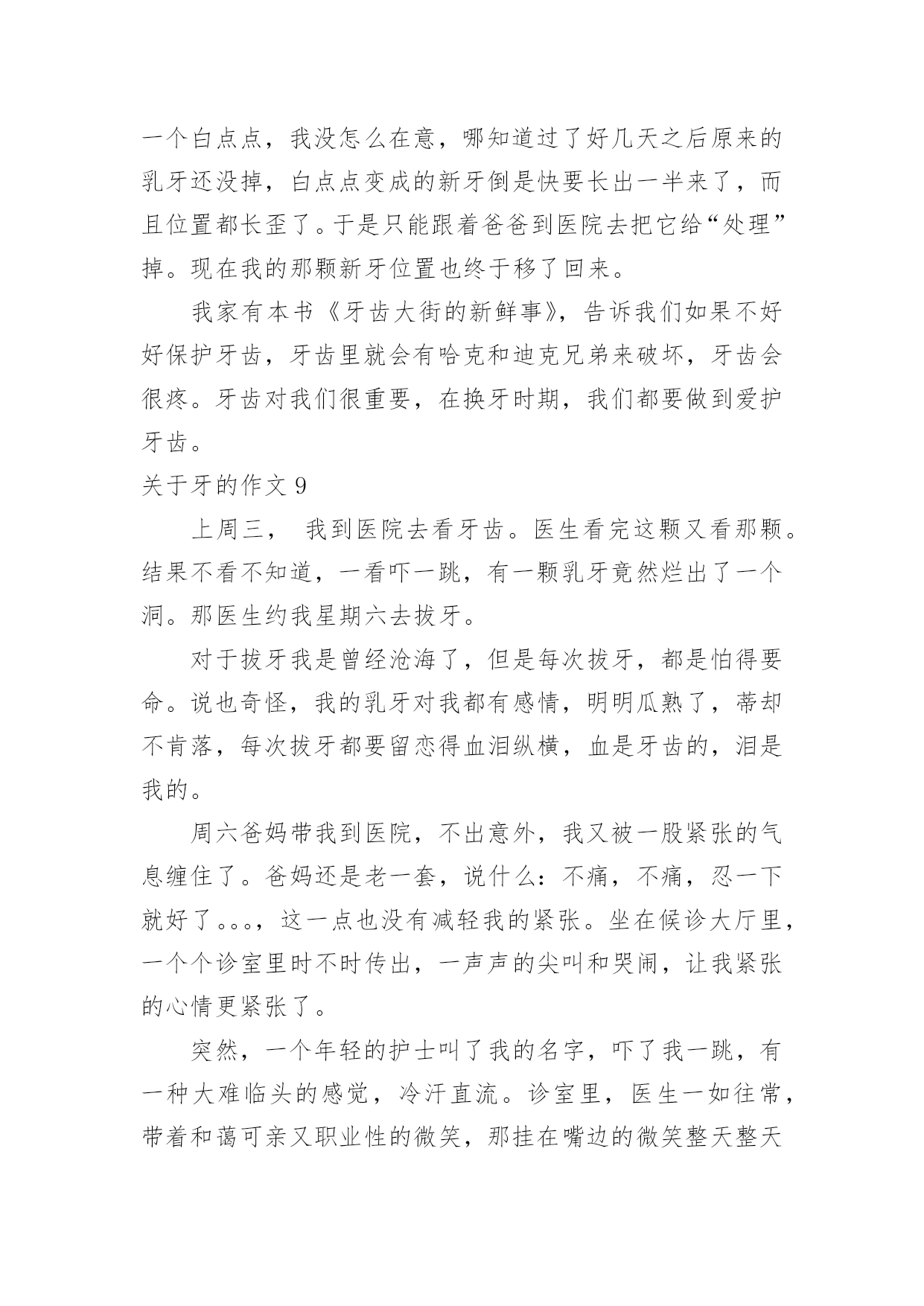 一个白点点，我没怎么在意，哪知道过了好几天之后原来的乳牙还没掉，白点点变成的新牙倒是快要长出一半来了，而且位置都长歪了。于是只能跟着爸爸到医院去把它给“处理”掉。现在我的那颗新牙位置也终于移了回来。

我家有本书《牙齿大街的新鲜事》，告诉我们如果不好好保护牙齿，牙齿里就会有哈克和迪克兄弟来破坏，牙齿会很疼。牙齿对我们很重要，在换牙时期，我们都要做到爱护牙齿。

关于牙的作文 9

上周三， 我到医院去看牙齿。医生看完这颗又看那颗。结果不看不知道，一看吓一跳，有一颗乳牙竟然烂出了一个洞。那医生约我星期六去拔牙。

对于拔牙我是曾经沧海了，但是每次拔牙，都是怕得要命。说也奇怪，我的乳牙对我都有感情，明明瓜熟了，蒂却不肯落，每次拔牙都要留恋得血泪纵横，血是牙齿的，泪是我的。

周六爸妈带我到医院，不出意外，我又被一股紧张的气息缠住了。爸妈还是老一套，说什么：不痛，不痛，忍一下就好了。。。，这一点也没有减轻我的紧张。坐在候诊大厅里，一个个诊室里时不时传出，一声声的尖叫和哭闹，让我紧张的心情更紧张了。

突然，一个年轻的护士叫了我的名字，吓了我一跳，有一种大难临头的感觉，冷汗直流。诊室里，医生一如往常，带着和蔼可亲又职业性的微笑，那挂在嘴边的微笑整天整天